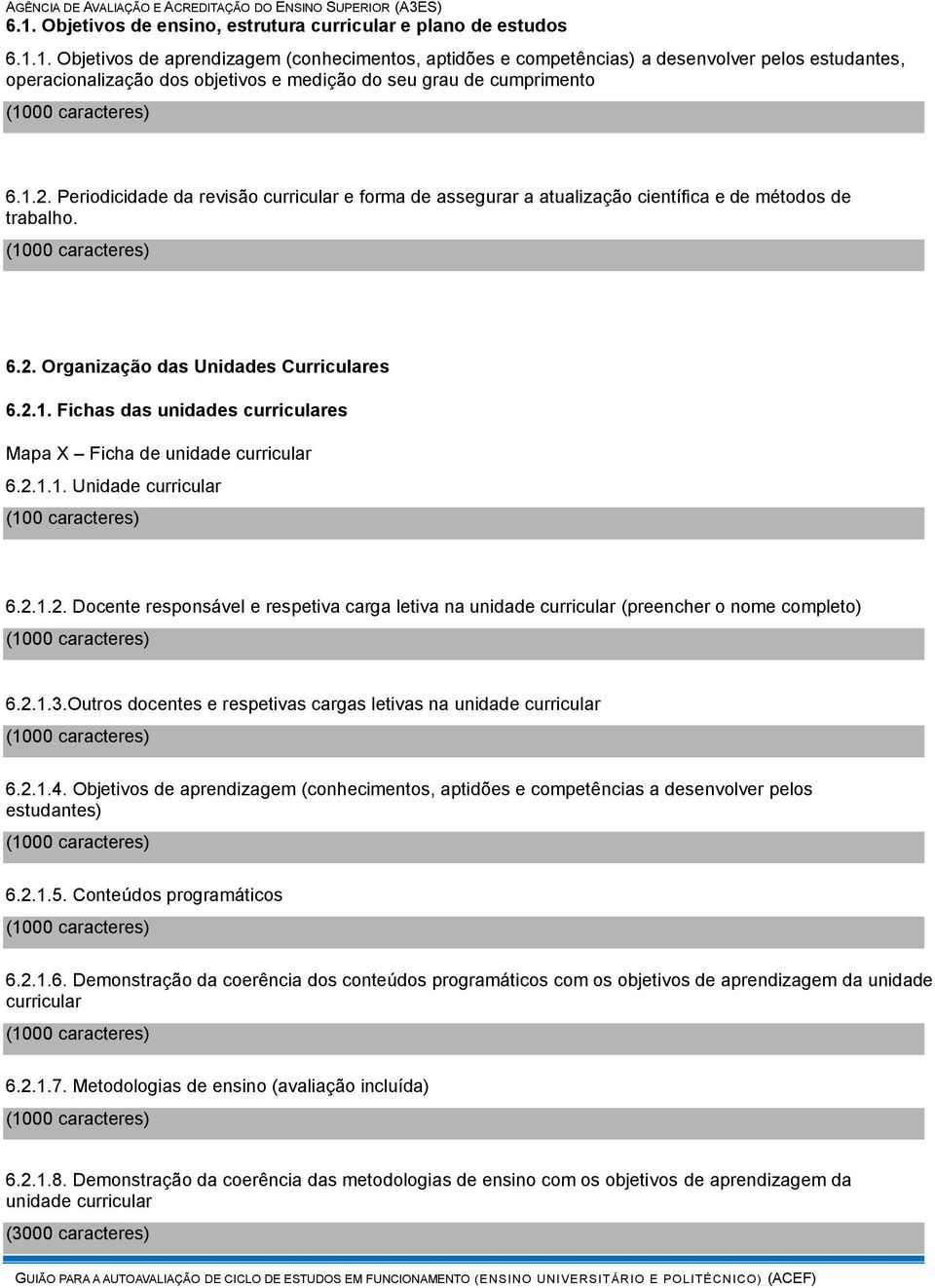 AGÊNCIA DE AVALIAÇÃO E ACREDITAÇÃO DO ENSINO SUPERIOR (A3ES)

6.1. Objetivos de ensino, estrutura curricular e plano de estudos

6.1.1. Objetivos de aprendizagem (conhecimentos, aptidões e competências) a desenvolver pelos estudantes, operacionalização dos objetivos e medição do seu grau de cumprimento

(1000 caracteres)

6.1.2. Periodicidade da revisão curricular e forma de assegurar a atualização científica e de métodos de trabalho.

(1000 caracteres)

6.2. Organização das Unidades Curriculares

6.2.1. Fichas das unidades curriculares

Mapa X – Ficha de unidade curricular

6.2.1.1. Unidade curricular

(100 caracteres)

6.2.1.2. Docente responsável e respetiva carga letiva na unidade curricular (preencher o nome completo)

(1000 caracteres)

6.2.1.3.Outros docentes e respetivas cargas letivas na unidade curricular

(1000 caracteres)

6.2.1.4. Objetivos de aprendizagem (conhecimentos, aptidões e competências a desenvolver pelos estudantes)

(1000 caracteres)

6.2.1.5. Conteúdos programáticos

(1000 caracteres)

6.2.1.6. Demonstração da coerência dos conteúdos programáticos com os objetivos de aprendizagem da unidade curricular

(1000 caracteres)

6.2.1.7. Metodologias de ensino (avaliação incluída)

(1000 caracteres)

6.2.1.8. Demonstração da coerência das metodologias de ensino com os objetivos de aprendizagem da unidade curricular

(3000 caracteres)

GUIÃO PARA A AUTOAVALIAÇÃO DE CICLO DE ESTUDOS EM FUNCIONAMENTO (ENSINO UNIVERSITÁRIO E POLITÉCNICO) (ACEF)